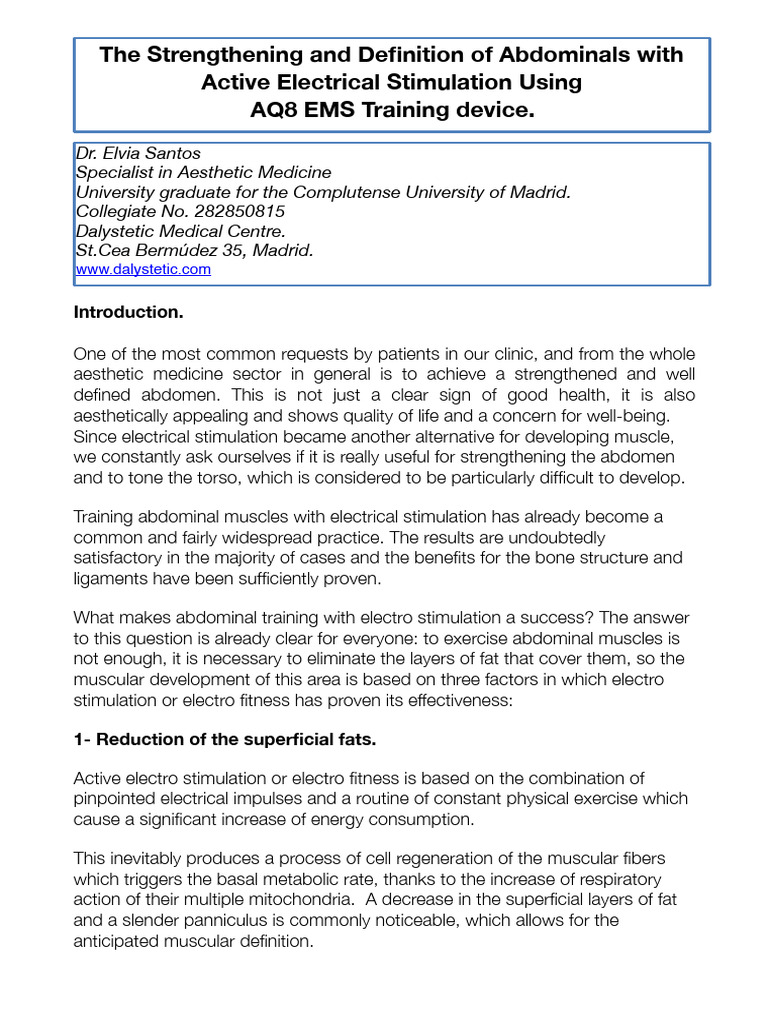 The Strengthening and Definition of Abdominals with Active Electrical Stimulation Using AQ8 EMS Training device.

Dr. Elvia Santos
Specialist in Aesthetic Medicine
University graduate for the Complutense University of Madrid.
Collegiate No. 282850815
Dalystetic Medical Centre.
St.Cea Bermúdez 35, Madrid.
www.dalystetic.com

Introduction.

One of the most common requests by patients in our clinic, and from the whole aesthetic medicine sector in general is to achieve a strengthened and well defined abdomen. This is not just a clear sign of good health, it is also aesthetically appealing and shows quality of life and a concern for well-being. Since electrical stimulation became another alternative for developing muscle, we constantly ask ourselves if it is really useful for strengthening the abdomen and to tone the torso, which is considered to be particularly difficult to develop.

Training abdominal muscles with electrical stimulation has already become a common and fairly widespread practice. The results are undoubtedly satisfactory in the majority of cases and the benefits for the bone structure and ligaments have been sufficiently proven.

What makes abdominal training with electro stimulation a success? The answer to this question is already clear for everyone: to exercise abdominal muscles is not enough, it is necessary to eliminate the layers of fat that cover them, so the muscular development of this area is based on three factors in which electro stimulation or electro fitness has proven its effectiveness:

1- Reduction of the superficial fats.

Active electro stimulation or electro fitness is based on the combination of pinpointed electrical impulses and a routine of constant physical exercise which cause a significant increase of energy consumption.

This inevitably produces a process of cell regeneration of the muscular fibers which triggers the basal metabolic rate, thanks to the increase of respiratory action of their multiple mitochondria. A decrease in the superficial layers of fat and a slender panniculus is commonly noticeable, which allows for the anticipated muscular definition.